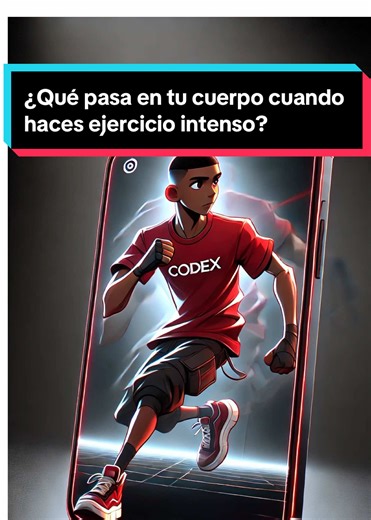 ¿Qué pasa en tu cuerpo cuando haces ejercicio intenso?

CODEX